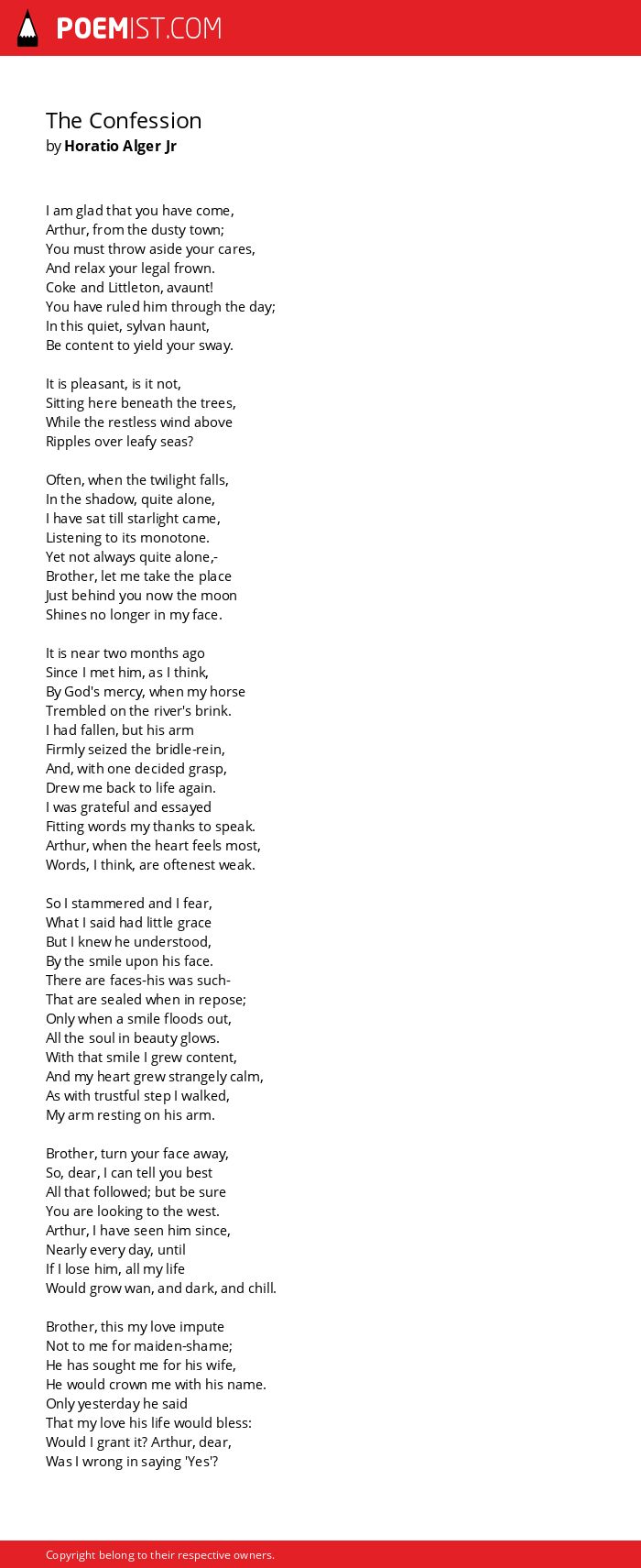 POEMIST.COM

The Confession
by Horatio Alger Jr

I am glad that you have come,
Arthur, from the dusty town;
You must throw aside your cares,
And relax your legal frown.
Coke and Littleton, avaunt!
You have ruled him through the day;
In this quiet, sylvan haunt,
Be content to yield your sway.

It is pleasant, is it not,
Sitting here beneath the trees,
While the restless wind above
Ripples over leafy seas?

Often, when the twilight falls,
In the shadow, quite alone,
I have sat till starlight came,
Listening to its monotone.
Yet not always quite alone,-
Brother, let me take the place
Just behind you now the moon
Shines no longer in my face.

It is near two months ago
Since I met him, as I think,
By God's mercy, when my horse
Trembled on the river's brink.
I had fallen, but his arm
Firmly seized the bridle-rein,
And, with one decided grasp,
Drew me back to life again.
I was grateful and essayed
Fitting words my thanks to speak.
Arthur, when the heart feels most,
Words, I think, are oftenest weak.

So I stammered and I fear,
What I said had little grace
But I knew he understood,
By the smile upon his face.
There are faces-his was such-
That are sealed when in repose;
Only when a smile floods out,
All the soul in beauty glows.
With that smile I grew content,
And my heart grew strangely calm,
As with trustful step I walked,
My arm resting on his arm.

Brother, turn your face away,
So, dear, I can tell you best
All that followed; but be sure
You are looking to the west.
Arthur, I have seen him since,
Nearly every day, until
If I lose him, all my life
Would grow wan, and dark, and chill.

Brother, this my love impute
Not to me for maiden-shame;
He has sought me for his wife,
He would crown me with his name.
Only yesterday he said
That my love his life would bless:
Would I grant it? Arthur, dear,
Was I wrong in saying 'Yes'?

Copyright belong to their respective owners.